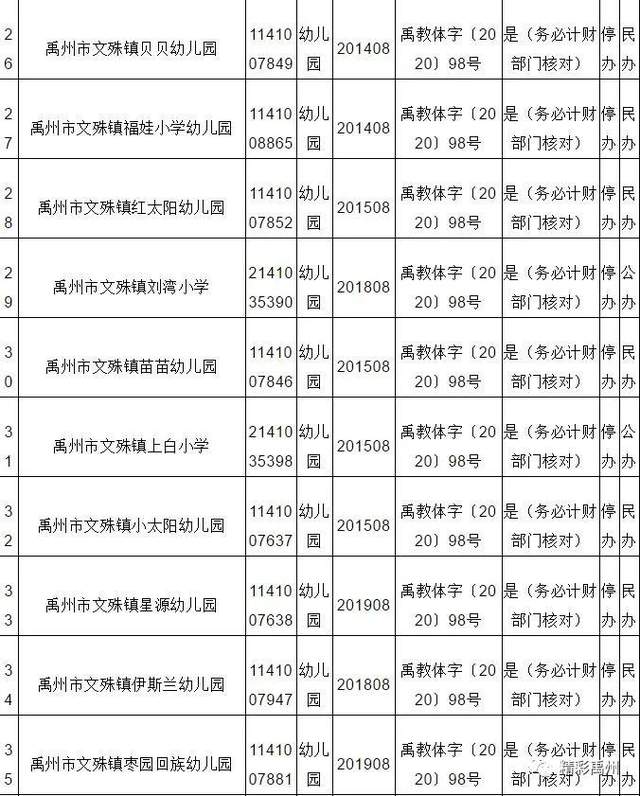 | 26 | 禹州市文殊镇贝贝幼儿园 | 1141007849 | 幼儿园 | 201408 | 禹教体字〔2020〕98号 | 是（务必计财部门核对） | 停办 | 民办 |
|---|---|---|---|---|---|---|---|---|
| 27 | 禹州市文殊镇福娃小学幼儿园 | 1141008865 | 幼儿园 | 201408 | 禹教体字〔2020〕98号 | 是（务必计财部门核对） | 停办 | 民办 |
| 28 | 禹州市文殊镇红太阳幼儿园 | 1141007852 | 幼儿园 | 201508 | 禹教体字〔2020〕98号 | 是（务必计财部门核对） | 停办 | 民办 |
| 29 | 禹州市文殊镇刘湾小学 | 2141035390 | 幼儿园 | 201808 | 禹教体字〔2020〕98号 | 是（务必计财部门核对） | 停办 | 公办 |
| 30 | 禹州市文殊镇苗苗幼儿园 | 1141007846 | 幼儿园 | 201508 | 禹教体字〔2020〕98号 | 是（务必计财部门核对） | 停办 | 民办 |
| 31 | 禹州市文殊镇上白小学 | 2141035398 | 幼儿园 | 201508 | 禹教体字〔2020〕98号 | 是（务必计财部门核对） | 停办 | 公办 |
| 32 | 禹州市文殊镇小太阳幼儿园 | 1141007637 | 幼儿园 | 201508 | 禹教体字〔2020〕98号 | 是（务必计财部门核对） | 停办 | 民办 |
| 33 | 禹州市文殊镇星源幼儿园 | 1141007638 | 幼儿园 | 201908 | 禹教体字〔2020〕98号 | 是（务必计财部门核对） | 停办 | 民办 |
| 34 | 禹州市文殊镇伊斯兰幼儿园 | 1141007947 | 幼儿园 | 201808 | 禹教体字〔2020〕98号 | 是（务必计财部门核对） | 停办 | 民办 |
| 35 | 禹州市文殊镇枣园回族幼儿园 | 1141007881 | 幼儿园 | 201908 | 禹教体字〔2020〕98号 | 是（务必计财部门核对） | 停办 | 民办 |

精彩禹州